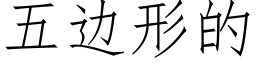 五边形的